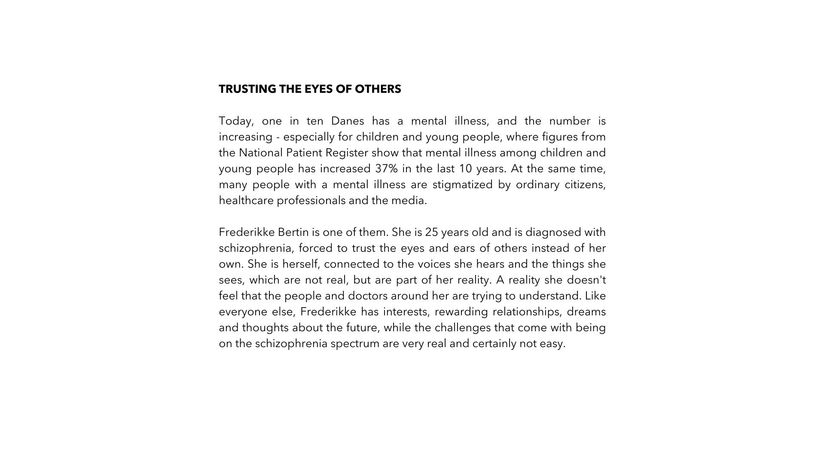 TRUSTING THE EYES OF OTHERS

Today, one in ten Danes has a mental illness, and the number is increasing - especially for children and young people, where figures from the National Patient Register show that mental illness among children and young people has increased 37% in the last 10 years. At the same time, many people with a mental illness are stigmatized by ordinary citizens, healthcare professionals and the media.

Frederikke Bertin is one of them. She is 25 years old and is diagnosed with schizophrenia, forced to trust the eyes and ears of others instead of her own. She is herself, connected to the voices she hears and the things she sees, which are not real, but are part of her reality. A reality she doesn't feel that the people and doctors around her are trying to understand. Like everyone else, Frederikke has interests, rewarding relationships, dreams and thoughts about the future, while the challenges that come with being on the schizophrenia spectrum are very real and certainly not easy.